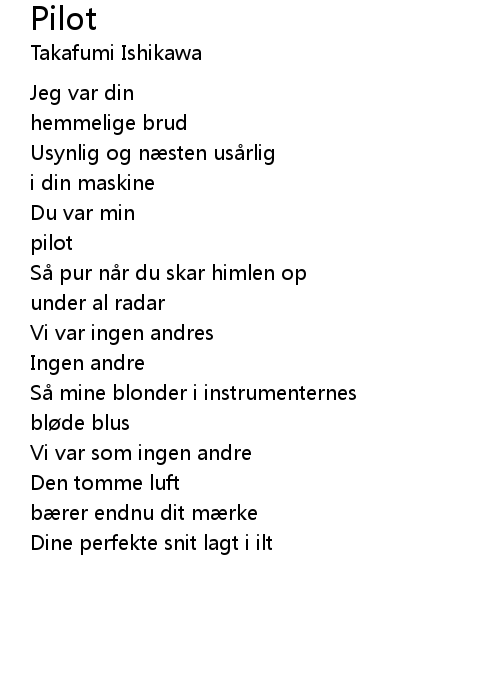 Pilot
Takafumi Ishikawa

Jeg var din
hemmelige brud
Usynlig og næsten usårlig
i din maskine
Du var min
pilot
Så pur når du skar himlen op
under al radar
Vi var ingen andres
Ingen andre
Så mine blonder i instrumenternes
bløde blus
Vi var som ingen andre
Den tomme luft
bærer endnu dit mærke
Dine perfekte snit lagt i ilt